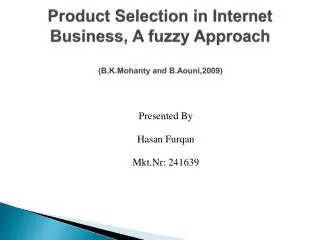 Product Selection in Internet Business, A fuzzy Approach

(B.K.Mohanty and B.Aouni,2009)

Presented By

Hasan Furqan

Mkt.Nr: 241639